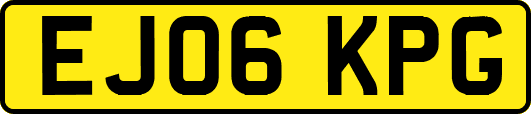 EJ06 KPG